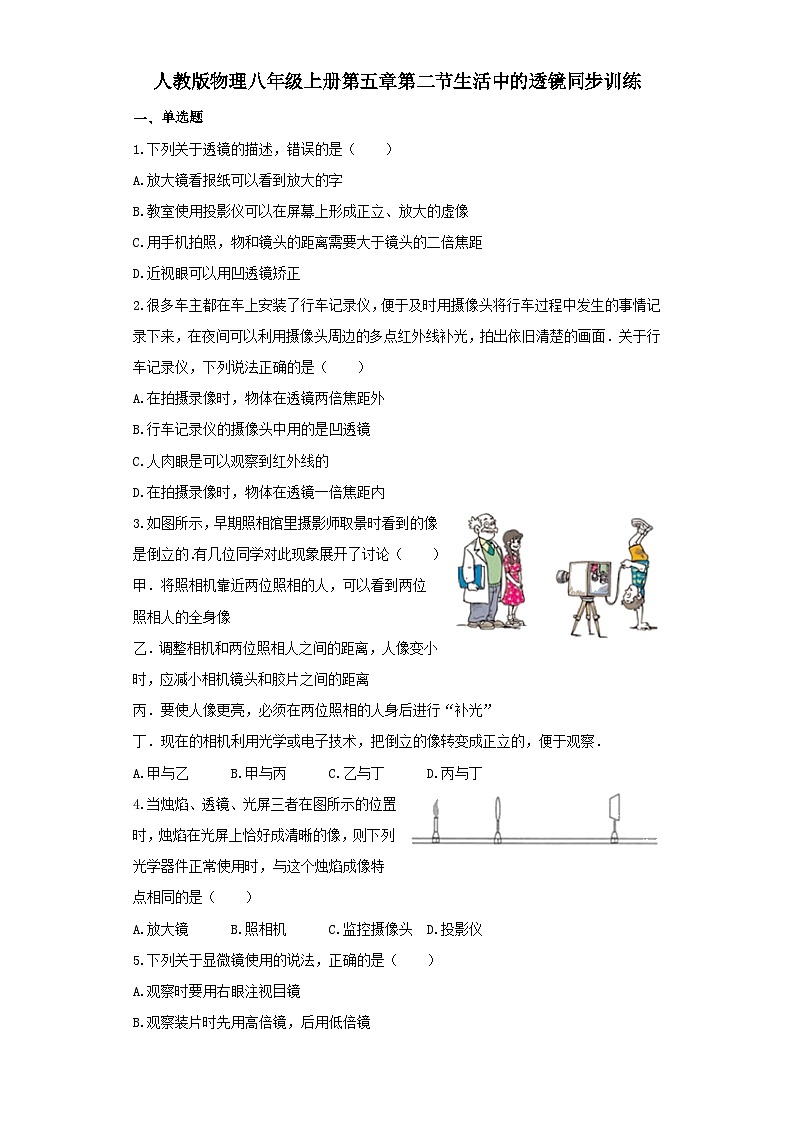 人教版物理八年级上册第五章第二节生活中的透镜同步训练

一、单选题

1.下列关于透镜的描述，错误的是（　　）

A.放大镜看报纸可以看到放大的字

B.教室使用投影仪可以在屏幕上形成正立、放大的虚像

C.用手机拍照，物和镜头的距离需要大于镜头的二倍焦距

D.近视眼可以用凹透镜矫正

2.很多车主都在车上安装了行车记录仪，便于及时用摄像头将行车过程中发生的事情记录下来，在夜间可以利用摄像头周边的多点红外线补光，拍出依旧清楚的画面．关于行车记录仪，下列说法正确的是（　　）

A.在拍摄录像时，物体在透镜两倍焦距外

B.行车记录仪的摄像头中用的是凹透镜

C.人肉眼是可以观察到红外线的

D.在拍摄录像时，物体在透镜一倍焦距内

3.如图所示，早期照相馆里摄影师取景时看到的像是倒立的.有几位同学对此现象展开了讨论（　　）

甲．将照相机靠近两位照相的人，可以看到两位照相人的全身像

乙．调整相机和两位照相人之间的距离，人像变小时，应减小相机镜头和胶片之间的距离

丙．要使人像更亮，必须在两位照相的人身后进行“补光”

丁．现在的相机利用光学或电子技术，把倒立的像转变成正立的，便于观察．

A.甲与乙　　B.甲与丙　　C.乙与丁　　D.丙与丁

4.当烛焰、透镜、光屏三者在图所示的位置时，烛焰在光屏上恰好成清晰的像，则下列光学器件正常使用时，与这个烛焰成像特点相同的是（　　）

A.放大镜　　B.照相机　　C.监控摄像头　D.投影仪

5.下列关于显微镜使用的说法，正确的是（　　）

A.观察时要用右眼注视目镜

B.观察装片时先用高倍镜，后用低倍镜